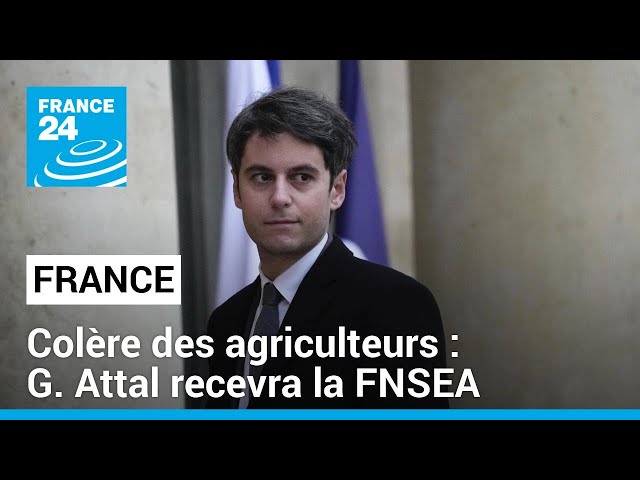 FRANCE 24

FRANCE

Colère des agriculteurs : G. Attal recevra la FNSEA